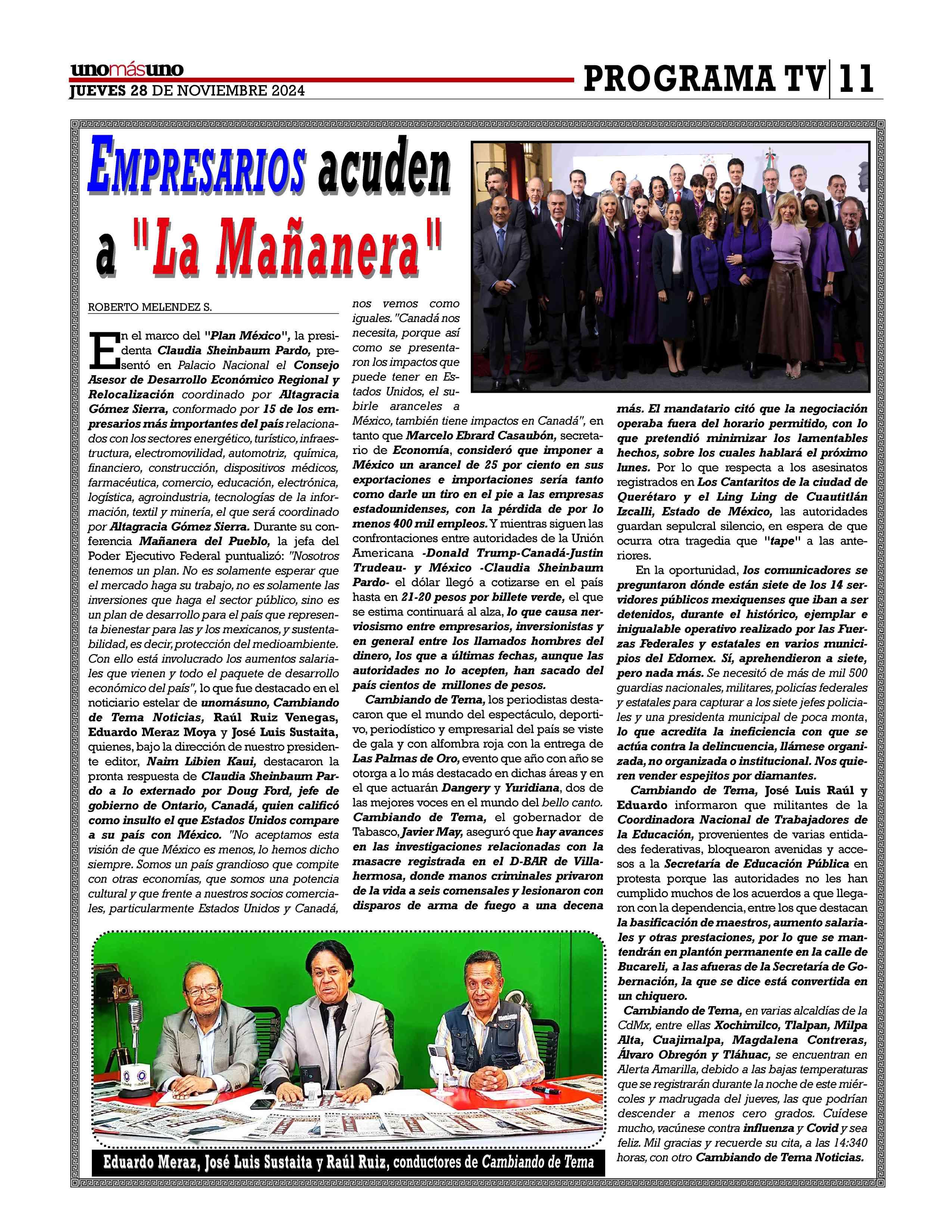 unomásuno
JUEVES 28 DE NOVIEMBRE 2024

PROGRAMA TV | 11

EMPRESARIOS acuden a "La Mañanera"

ROBERTO MELENDEZ S.

En el marco del "Plan México", la presidenta Claudia Sheinbaum Pardo, presentó en Palacio Nacional el Consejo Asesor de Desarrollo Económico Regional y Relocalización coordinado por Altagracia Gómez Sierra, conformado por 15 de los empresarios más importantes del país relacionados con los sectores energético, turístico, infraestructura, electromovilidad, automotriz, química, financiero, construcción, dispositivos médicos, farmacéutica, comercio, educación, electrónica, logística, agroindustria, tecnologías de la información, textil y minería, el que será coordinado por Altagracia Gómez Sierra. Durante su conferencia Mañanera del Pueblo, la jefa del Poder Ejecutivo Federal puntualizó: "Nosotros tenemos un plan. No es solamente esperar que el mercado haga su trabajo, no es solamente las inversiones que haga el sector público, sino es un plan de desarrollo para el país que representa bienestar para las y los mexicanos, y sustentabilidad, es decir, protección del medioambiente. Con ello está involucrado los aumentos salariales que vienen y todo el paquete de desarrollo económico del país", lo que fue destacado en el noticiario estelar de unomásuno, Cambiando de Tema Noticias, Raúl Ruiz Venegas, Eduardo Meraz Moya y José Luis Sustaita, quienes, bajo la dirección de nuestro presidente editor, Naim Libien Kaui, destacaron la pronta respuesta de Claudia Sheinbaum Pardo a lo externado por Doug Ford, jefe de gobierno de Ontario, Canadá, quien calificó como insulto el que Estados Unidos compare a su país con México. "No aceptamos esta visión de que México es menos, lo hemos dicho siempre. Somos un país grandioso que compite con otras economías, que somos una potencia cultural y que frente a nuestros socios comerciales, particularmente Estados Unidos y Canadá, nos vemos como iguales. "Canadá nos necesita, porque así como se presentaron los impactos que puede tener en Estados Unidos, el subirle aranceles a México, también tiene impactos en Canadá", en tanto que Marcelo Ebrard Casaubón, secretario de Economía, consideró que imponer a México un arancel de 25 por ciento en sus exportaciones e importaciones sería tanto como darle un tiro en el pie a las empresas estadounidenses, con la pérdida de por lo menos 400 mil empleos. Y mientras siguen las confrontaciones entre autoridades de la Unión Americana -Donald Trump-Canadá-Justin Trudeau- y México -Claudia Sheinbaum Pardo- el dólar llegó a cotizarse en el país hasta en 21-20 pesos por billete verde, el que se estima continuará al alza, lo que causa nerviosismo entre empresarios, inversionistas y en general entre los llamados hombres del dinero, los que a últimas fechas, aunque las autoridades no lo acepten, han sacado del país cientos de millones de pesos.

Cambiando de Tema, los periodistas destacaron que el mundo del espectáculo, deportivo, periodístico y empresarial del país se viste de gala y con alfombra roja con la entrega de Las Palmas de Oro, evento que año con año se otorga a lo más destacado en dichas áreas y en el que actuarán Dangery y Yuridiana, dos de las mejores voces en el mundo del bello canto. Cambiando de Tema, el gobernador de Tabasco, Javier May, aseguró que hay avances en las investigaciones relacionadas con la masacre registrada en el D-BAR de Villahermosa, donde manos criminales privaron de la vida a seis comensales y lesionaron con disparos de arma de fuego a una decena más. El mandatario citó que la negociación operaba fuera del horario permitido, con lo que pretendió minimizar los lamentables hechos, sobre los cuales hablará el próximo lunes. Por lo que respecta a los asesinatos registrados en Los Cantaritos de la ciudad de Querétaro y el Ling Ling de Cuautitlán Izcalli, Estado de México, las autoridades guardan sepulcral silencio, en espera de que ocurra otra tragedia que "tape" a las anteriores.

En la oportunidad, los comunicadores se preguntaron dónde están siete de los 14 servidores públicos mexiquenses que iban a ser detenidos, durante el histórico, ejemplar e inigualable operativo realizado por las Fuerzas Federales y estatales en varios municipios del Edomex. Sí, aprehendieron a siete, pero nada más. Se necesitó de más de mil 500 guardias nacionales, militares, policías federales y estatales para capturar a los siete jefes policiales y una presidenta municipal de poca monta, lo que acredita la ineficiencia con que se actúa contra la delincuencia, llámese organizada, no organizada o institucional. Nos quieren vender espejitos por diamantes.

Cambiando de Tema, José Luis Raúl y Eduardo informaron que militantes de la Coordinadora Nacional de Trabajadores de la Educación, provenientes de varias entidades federativas, bloquearon avenidas y accesos a la Secretaría de Educación Pública en protesta porque las autoridades no les han cumplido muchos de los acuerdos a que llegaron con la dependencia, entre los que destacan la basificación de maestros, aumento salariales y otras prestaciones, por lo que se mantendrán en plantón permanente en la calle de Bucareli, a las afueras de la Secretaría de Gobernación, la que se dice está convertida en un chiquero.

Cambiando de Tema, en varias alcaldías de la CdMx, entre ellas Xochimilco, Tlalpan, Milpa Alta, Cuajimalpa, Magdalena Contreras, Álvaro Obregón y Tláhuac, se encuentran en Alerta Amarilla, debido a las bajas temperaturas que se registrarán durante la noche de este miércoles y madrugada del jueves, las que podrían descender a menos cero grados. Cuídese mucho, vacúnese contra influenza y Covid y sea feliz. Mil gracias y recuerde su cita, a las 14:340 horas, con otro Cambiando de Tema Noticias.

Eduardo Meraz, José Luis Sustaita y Raúl Ruiz, conductores de Cambiando de Tema